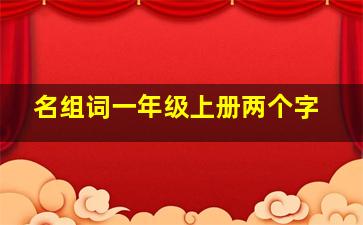 名组词一年级上册两个字